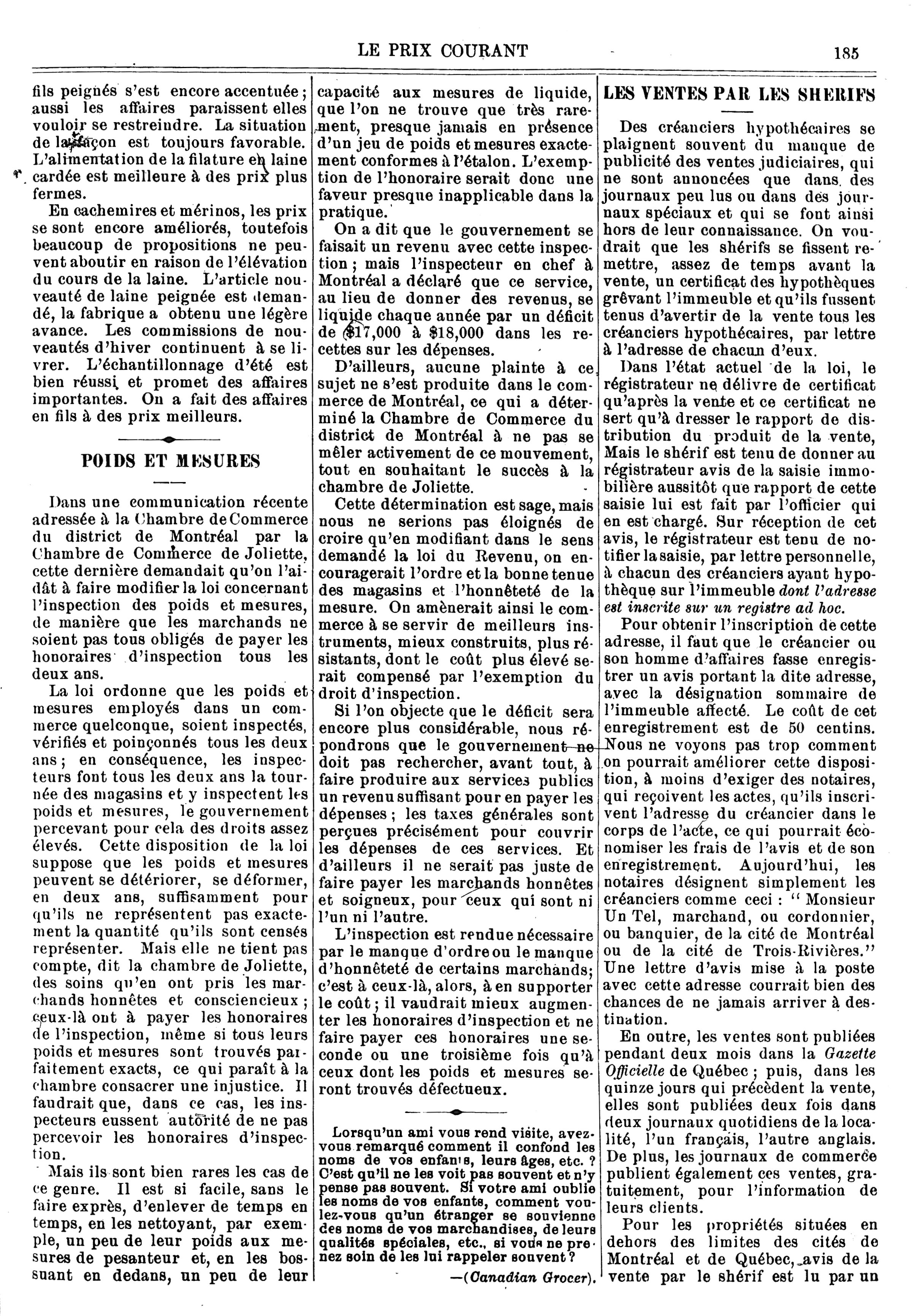 LE PRIX COURANT

185

fils peignés s'est encore accentuée ; aussi les affaires paraissent elles vouloir se restreindre. La situation de la façon est toujours favorable. L'alimentation de la filature en laine cardée est meilleure à des prix plus fermes.

En cachemires et mérinos, les prix se sont encore améliorés, toutefois beaucoup de propositions ne peuvent aboutir en raison de l'élévation du cours de la laine. L'article nouveauté de laine peignée est demandé, la fabrique a obtenu une légère avance. Les commissions de nouveautés d'hiver continuent à se livrer. L'échantillonnage d'été est bien réussi et promet des affaires importantes. On a fait des affaires en fils à des prix meilleurs.

POIDS ET MESURES

Dans une communication récente adressée à la Chambre de Commerce du district de Montréal par la Chambre de Commerce de Joliette, cette dernière demandait qu'on l'aidât à faire modifier la loi concernant l'inspection des poids et mesures, de manière que les marchands ne soient pas tous obligés de payer les honoraires d'inspection tous les deux ans.

La loi ordonne que les poids et mesures employés dans un commerce quelconque, soient inspectés, vérifiés et poinçonnés tous les deux ans ; en conséquence, les inspecteurs font tous les deux ans la tournée des magasins et y inspectent les poids et mesures, le gouvernement percevant pour cela des droits assez élevés. Cette disposition de la loi suppose que les poids et mesures peuvent se détériorer, se déformer, en deux ans, suffisamment pour qu'ils ne représentent pas exactement la quantité qu'ils sont censés représenter. Mais elle ne tient pas compte, dit la chambre de Joliette, des soins qu'en ont pris les marchands honnêtes et consciencieux ; ceux-là ont à payer les honoraires de l'inspection, même si tous leurs poids et mesures sont trouvés parfaitement exacts, ce qui paraît à la chambre consacrer une injustice. Il faudrait que, dans ce cas, les inspecteurs eussent autorité de ne pas percevoir les honoraires d'inspection.

Mais ils sont bien rares les cas de ce genre. Il est si facile, sans le faire exprès, d'enlever de temps en temps, en les nettoyant, par exemple, un peu de leur poids aux mesures de pesanteur et, en les bossuant en dedans, un peu de leur capacité aux mesures de liquide, que l'on ne trouve que très rarement, presque jamais en présence d'un jeu de poids et mesures exactement conformes à l'étalon. L'exemption de l'honoraire serait donc une faveur presque inapplicable dans la pratique.

On a dit que le gouvernement se faisait un revenu avec cette inspection ; mais l'inspecteur en chef à Montréal a déclaré que ce service, au lieu de donner des revenus, se liquide chaque année par un déficit de $17,000 à $18,000 dans les recettes sur les dépenses.

D'ailleurs, aucune plainte à ce sujet ne s'est produite dans le commerce de Montréal, ce qui a déterminé la Chambre de Commerce du district de Montréal à ne pas se mêler activement de ce mouvement, tout en souhaitant le succès à la chambre de Joliette.

Cette détermination est sage, mais nous ne serions pas éloignés de croire qu'en modifiant dans le sens demandé la loi du Revenu, on encouragerait l'ordre et la bonne tenue des magasins et l'honnêteté de la mesure. On amènerait ainsi le commerce à se servir de meilleurs instruments, mieux construits, plus résistants, dont le coût plus élevé serait compensé par l'exemption du droit d'inspection.

Si l'on objecte que le déficit sera encore plus considérable, nous répondrons que le gouvernement ne doit pas rechercher, avant tout, à faire produire aux services publics un revenu suffisant pour en payer les dépenses ; les taxes générales sont perçues précisément pour couvrir les dépenses de ces services. Et d'ailleurs il ne serait pas juste de faire payer les marchands honnêtes et soigneux, pour ceux qui sont ni l'un ni l'autre.

L'inspection est rendue nécessaire par le manque d'ordre ou le manque d'honnêteté de certains marchands; c'est à ceux-là, alors, à en supporter le coût ; il vaudrait mieux augmenter les honoraires d'inspection et ne faire payer ces honoraires une seconde ou une troisième fois qu'à ceux dont les poids et mesures seront trouvés défectueux.

Lorsqu'un ami vous rend visite, avez-vous remarqué comment il confond les noms de vos enfants, leurs âges, etc. ? C'est qu'il ne les voit pas souvent et n'y pense pas souvent. Si votre ami oublie les noms de vos enfants, comment voulez-vous qu'un étranger se souvienne des noms de vos marchandises, de leurs qualités spéciales, etc., si vous ne prenez soin de les lui rappeler souvent ?

—(Canadian Grocer).

LES VENTES PAR LES SHERIFS

Des créanciers hypothécaires se plaignent souvent du manque de publicité des ventes judiciaires, qui ne sont annoncées que dans des journaux peu lus ou dans des journaux spéciaux et qui se font ainsi hors de leur connaissance. On voudrait que les shérifs se fissent remettre, assez de temps avant la vente, un certificat des hypothèques grêvant l'immeuble et qu'ils fussent tenus d'avertir de la vente tous les créanciers hypothécaires, par lettre à l'adresse de chacun d'eux.

Dans l'état actuel de la loi, le régistrateur ne délivre de certificat qu'après la vente et ce certificat ne sert qu'à dresser le rapport de distribution du produit de la vente, Mais le shérif est tenu de donner au régistrateur avis de la saisie immobilière aussitôt que rapport de cette saisie lui est fait par l'officier qui en est chargé. Sur réception de cet avis, le régistrateur est tenu de notifier la saisie, par lettre personnelle, à chacun des créanciers ayant hypothèque sur l'immeuble dont l'adresse est inscrite sur un registre ad hoc.

Pour obtenir l'inscription de cette adresse, il faut que le créancier ou son homme d'affaires fasse enregistrer un avis portant la dite adresse, avec la désignation sommaire de l'immeuble affecté. Le coût de cet enregistrement est de 50 centins. Nous ne voyons pas trop comment on pourrait améliorer cette disposition, à moins d'exiger des notaires, qui reçoivent les actes, qu'ils inscrivent l'adresse du créancier dans le corps de l'acte, ce qui pourrait économiser les frais de l'avis et de son enregistrement. Aujourd'hui, les notaires désignent simplement les créanciers comme ceci : " Monsieur Un Tel, marchand, ou cordonnier, ou banquier, de la cité de Montréal ou de la cité de Trois-Rivières." Une lettre d'avis mise à la poste avec cette adresse courrait bien des chances de ne jamais arriver à destination.

En outre, les ventes sont publiées pendant deux mois dans la Gazette Officielle de Québec ; puis, dans les quinze jours qui précèdent la vente, elles sont publiées deux fois dans deux journaux quotidiens de la localité, l'un français, l'autre anglais. De plus, les journaux de commerce publient également ces ventes, gratuitement, pour l'information de leurs clients.

Pour les propriétés situées en dehors des limites des cités de Montréal et de Québec, avis de la vente par le shérif est lu par un